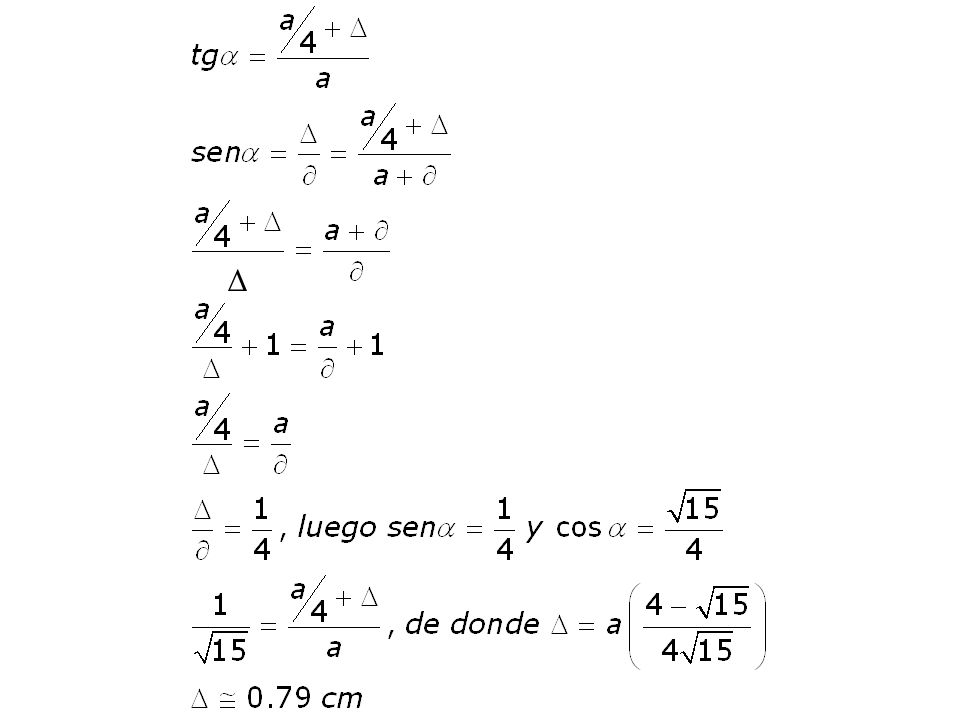 $tg\alpha = \frac{a/4 + \Delta}{a}$

$sen\alpha = \frac{\Delta}{\partial} = \frac{a/4 + \Delta}{a + \partial}$

$\frac{a/4 + \Delta}{\Delta} = \frac{a + \partial}{\partial}$

$\frac{a/4}{\Delta} + 1 = \frac{a}{\partial} + 1$

$\frac{a/4}{\Delta} = \frac{a}{\partial}$

$\frac{\Delta}{\partial} = \frac{1}{4}$, luego $sen\alpha = \frac{1}{4}$ y $\cos\alpha = \frac{\sqrt{15}}{4}$

$\frac{1}{\sqrt{15}} = \frac{a/4 + \Delta}{a}$, de donde $\Delta = a\left(\frac{4 - \sqrt{15}}{4\sqrt{15}}\right)$

$\Delta \cong 0.79$ cm